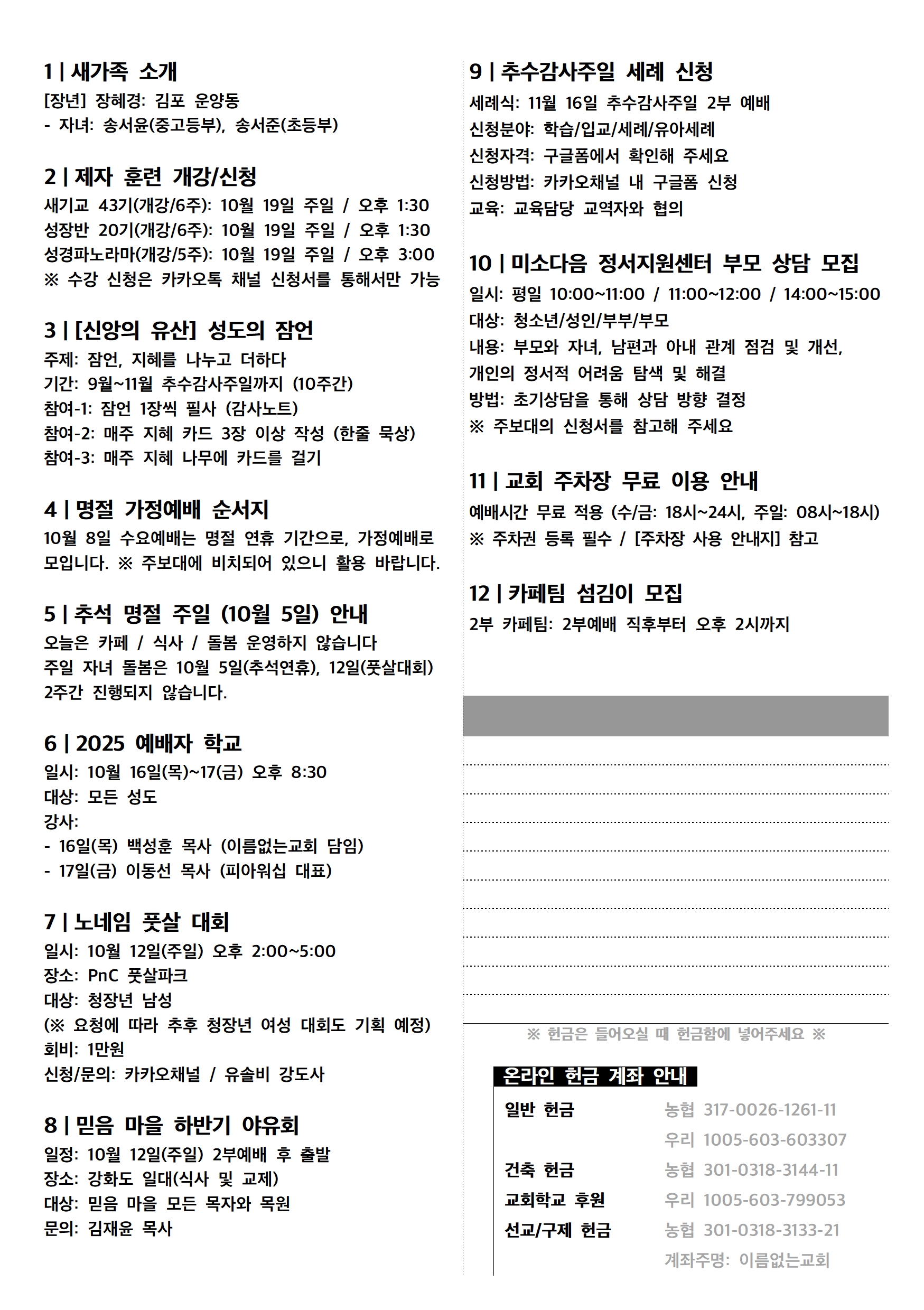 1 | 새가족 소개
[장년] 장혜경: 김포 운양동
- 자녀: 송서윤(중고등부), 송서준(초등부)

2 | 제자 훈련 개강/신청
새기교 43기(개강/6주): 10월 19일 주일 / 오후 1:30
성장반 20기(개강/6주): 10월 19일 주일 / 오후 1:30
성경파노라마(개강/5주): 10월 19일 주일 / 오후 3:00
※ 수강 신청은 카카오톡 채널 신청서를 통해서만 가능

3 | [신앙의 유산] 성도의 잠언
주제: 잠언, 지혜를 나누고 더하다
기간: 9월~11월 추수감사주일까지 (10주간)
참여-1: 잠언 1장씩 필사 (감사노트)
참여-2: 매주 지혜 카드 3장 이상 작성 (한줄 묵상)
참여-3: 매주 지혜 나무에 카드를 걸기

4 | 명절 가정예배 순서지
10월 8일 수요예배는 명절 연휴 기간으로, 가정예배로 모입니다. ※ 주보대에 비치되어 있으니 활용 바랍니다.

5 | 추석 명절 주일 (10월 5일) 안내
오늘은 카페 / 식사 / 돌봄 운영하지 않습니다
주일 자녀 돌봄은 10월 5일(추석연휴), 12일(풋살대회) 2주간 진행되지 않습니다.

6 | 2025 예배자 학교
일시: 10월 16일(목)~17(금) 오후 8:30
대상: 모든 성도
강사:
- 16일(목) 백성훈 목사 (이름없는교회 담임)
- 17일(금) 이동선 목사 (피아워십 대표)

7 | 노네임 풋살 대회
일시: 10월 12일(주일) 오후 2:00~5:00
장소: PnC 풋살파크
대상: 청장년 남성
(※ 요청에 따라 추후 청장년 여성 대회도 기획 예정)
회비: 1만원
신청/문의: 카카오채널 / 유솔비 강도사

8 | 믿음 마을 하반기 야유회
일정: 10월 12일(주일) 2부예배 후 출발
장소: 강화도 일대(식사 및 교제)
대상: 믿음 마을 모든 목자와 목원
문의: 김재윤 목사

9 | 추수감사주일 세례 신청
세례식: 11월 16일 추수감사주일 2부 예배
신청분야: 학습/입교/세례/유아세례
신청자격: 구글폼에서 확인해 주세요
신청방법: 카카오채널 내 구글폼 신청
교육: 교육담당 교역자와 협의

10 | 미소다음 정서지원센터 부모 상담 모집
일시: 평일 10:00~11:00 / 11:00~12:00 / 14:00~15:00
대상: 청소년/성인/부부/부모
내용: 부모와 자녀, 남편과 아내 관계 점검 및 개선, 개인의 정서적 어려움 탐색 및 해결
방법: 초기상담을 통해 상담 방향 결정
※ 주보대의 신청서를 참고해 주세요

11 | 교회 주차장 무료 이용 안내
예배시간 무료 적용 (수/금: 18시~24시, 주일: 08시~18시)
※ 주차권 등록 필수 / [주차장 사용 안내지] 참고

12 | 카페팀 섬김이 모집
2부 카페팀: 2부예배 직후부터 오후 2시까지

※ 헌금은 들어오실 때 헌금함에 넣어주세요 ※

온라인 헌금 계좌 안내
일반 헌금 농협 317-0026-1261-11
우리 1005-603-603307
건축 헌금 농협 301-0318-3144-11
교회학교 후원 우리 1005-603-799053
선교/구제 헌금 농협 301-0318-3133-21
계좌주명: 이름없는교회